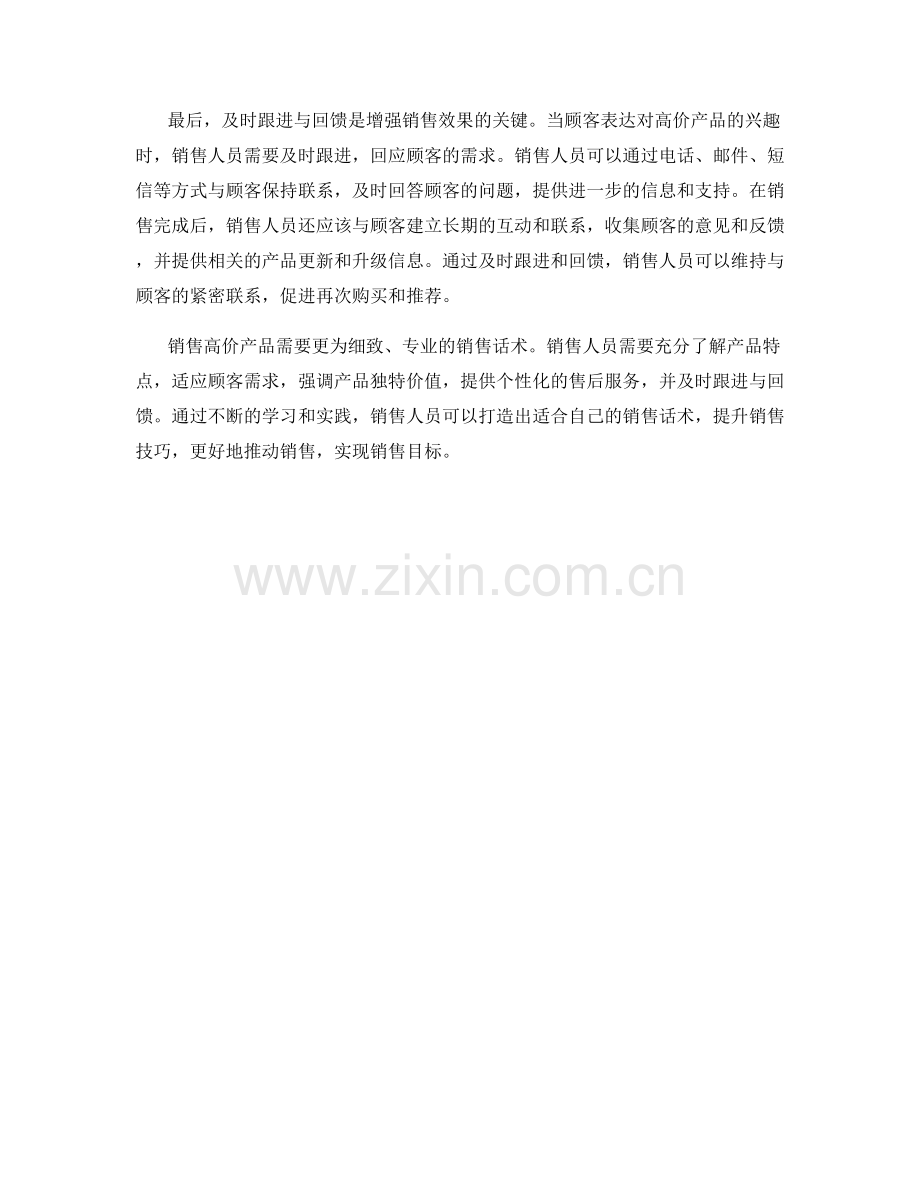 最后，及时跟进与回馈是增强销售效果的关键。当顾客表达对高价产品的兴趣时，销售人员需要及时跟进，回应顾客的需求。销售人员可以通过电话、邮件、短信等方式与顾客保持联系，及时回答顾客的问题，提供进一步的信息和支持。在销售完成后，销售人员还应该与顾客建立长期的互动和联系，收集顾客的意见和反馈，并提供相关的产品更新和升级信息。通过及时跟进和回馈，销售人员可以维持与顾客的紧密联系，促进再次购买和推荐。

销售高价产品需要更为细致、专业的销售话术。销售人员需要充分了解产品特点，适应顾客需求，强调产品独特价值，提供个性化的售后服务，并及时跟进与回馈。通过不断的学习和实践，销售人员可以打造出适合自己的销售话术，提升销售技巧，更好地推动销售，实现销售目标。

www.zixin.com.cn